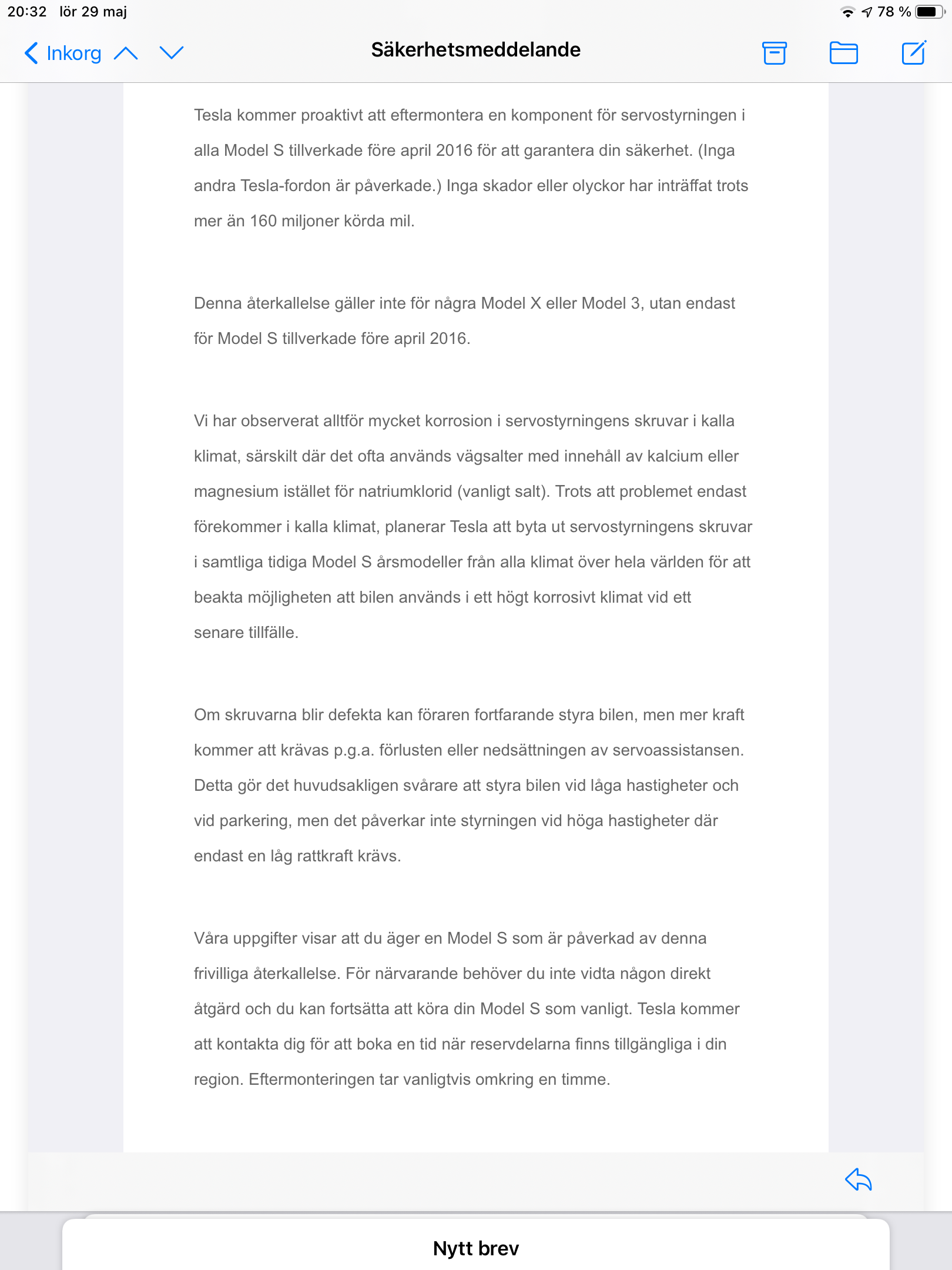 20:32 lör 29 maj

78 %

Inkorg

Säkerhetsmeddelande

Tesla kommer proaktivt att eftermontera en komponent för servostyrningen i alla Model S tillverkade före april 2016 för att garantera din säkerhet. (Inga andra Tesla-fordon är påverkade.) Inga skador eller olyckor har inträffat trots mer än 160 miljoner körda mil.

Denna återkallelse gäller inte för några Model X eller Model 3, utan endast för Model S tillverkade före april 2016.

Vi har observerat alltför mycket korrosion i servostyrningens skruvar i kalla klimat, särskilt där det ofta används vägsalter med innehåll av kalcium eller magnesium istället för natriumklorid (vanligt salt). Trots att problemet endast förekommer i kalla klimat, planerar Tesla att byta ut servostyrningens skruvar i samtliga tidiga Model S årsmodeller från alla klimat över hela världen för att beakta möjligheten att bilen används i ett högt korrosivt klimat vid ett senare tillfälle.

Om skruvarna blir defekta kan föraren fortfarande styra bilen, men mer kraft kommer att krävas p.g.a. förlusten eller nedsättningen av servoassistansen. Detta gör det huvudsakligen svårare att styra bilen vid låga hastigheter och vid parkering, men det påverkar inte styrningen vid höga hastigheter där endast en låg rattkraft krävs.

Våra uppgifter visar att du äger en Model S som är påverkad av denna frivilliga återkallelse. För närvarande behöver du inte vidta någon direkt åtgärd och du kan fortsätta att köra din Model S som vanligt. Tesla kommer att kontakta dig för att boka en tid när reservdelarna finns tillgängliga i din region. Eftermonteringen tar vanligtvis omkring en timme.

Nytt brev